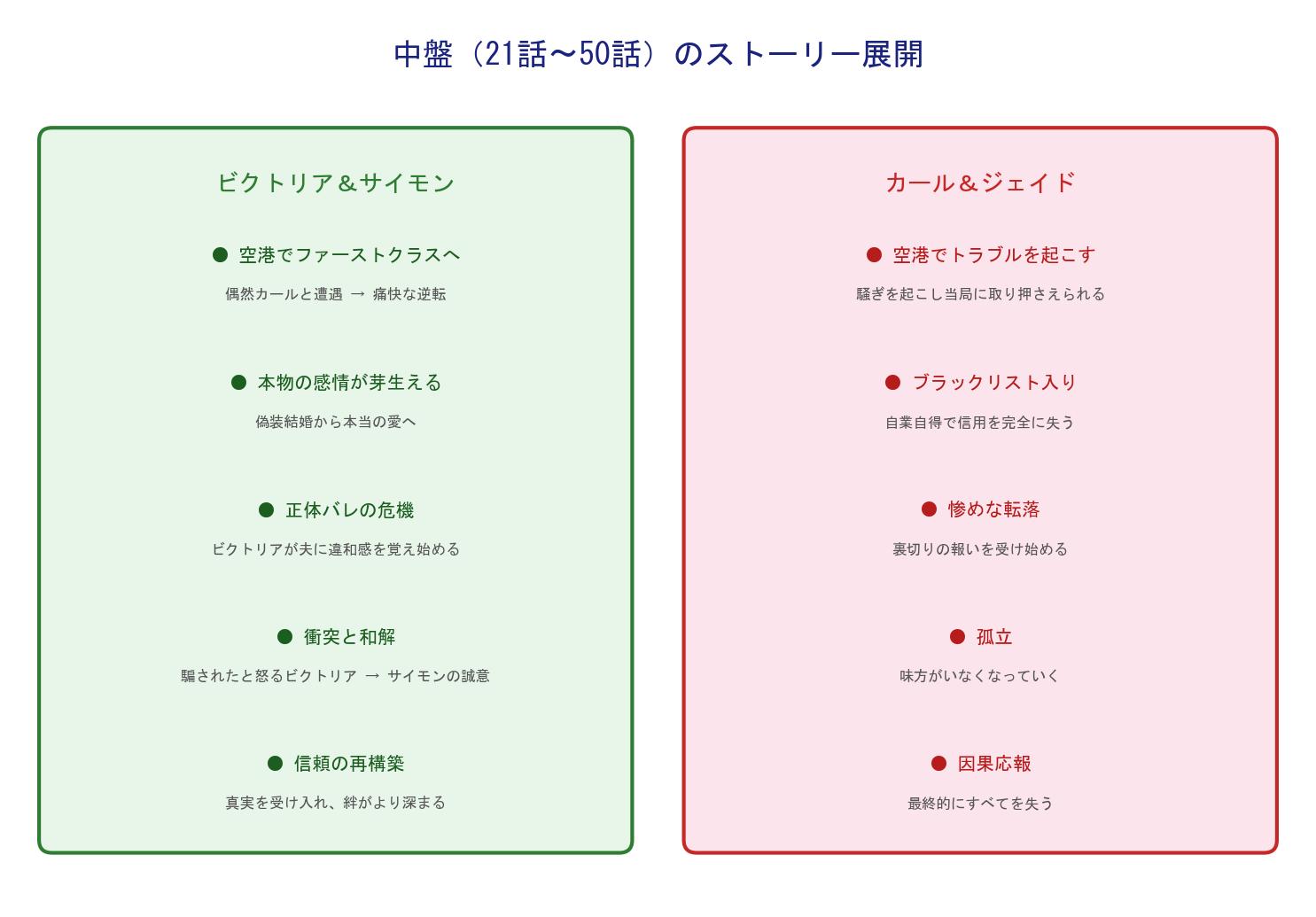 中盤（21話〜50話）のストーリー展開

ビクトリア＆サイモン

● 空港でファーストクラスへ

偶然カールと遭遇 → 痛快な逆転

● 本物の感情が芽生える

偽装結婚から本当の愛へ

● 正体バレの危機

ビクトリアが夫に違和感を覚え始める

● 衝突と和解

騙されたと怒るビクトリア → サイモンの誠意

● 信頼の再構築

真実を受け入れ、絆がより深まる

カール＆ジェイド

● 空港でトラブルを起こす

騒ぎを起こし当局に取り押さえられる

● ブラックリスト入り

自業自得で信用を完全に失う

● 惨めな転落

裏切りの報いを受け始める

● 孤立

味方がいなくなっていく

● 因果応報

最終的にすべてを失う